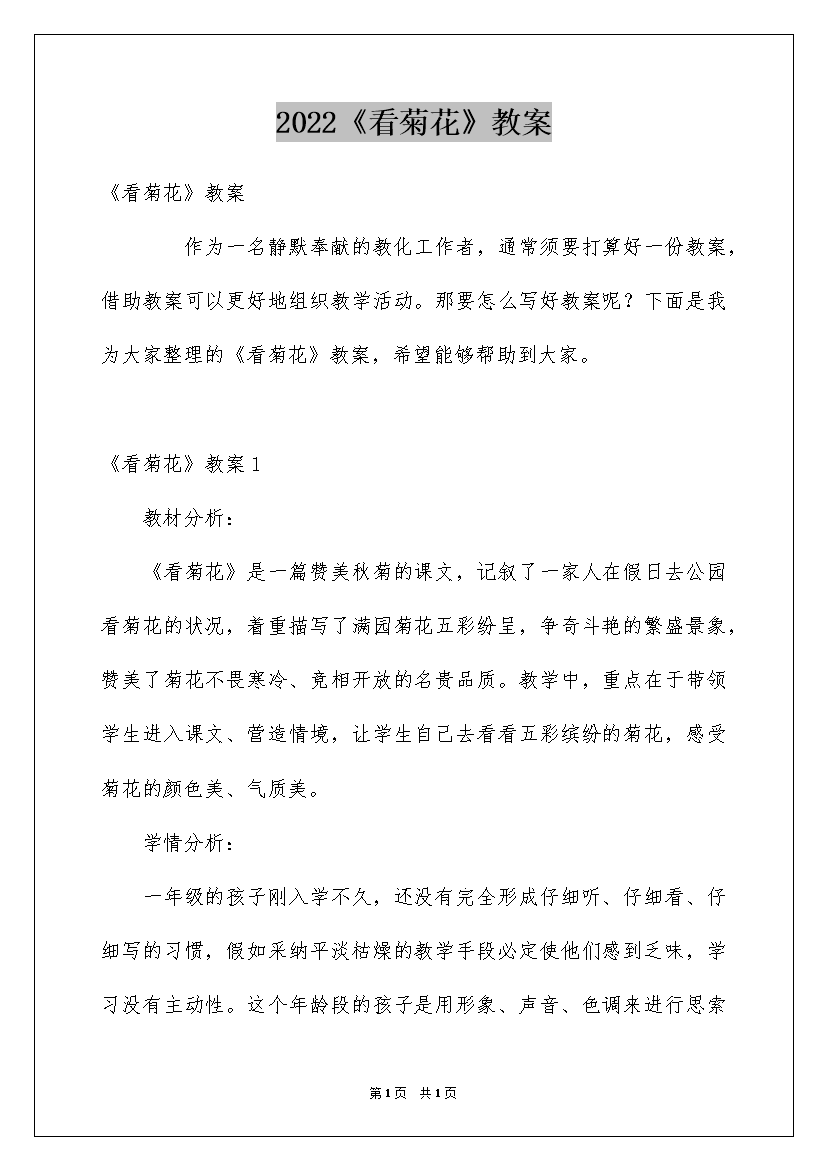 2022《看菊花》教案

《看菊花》教案

作为一名静默奉献的教化工作者，通常须要打算好一份教案，借助教案可以更好地组织教学活动。那要怎么写好教案呢？下面是我为大家整理的《看菊花》教案，希望能够帮助到大家。

《看菊花》教案1

教材分析：

《看菊花》是一篇赞美秋菊的课文，记叙了一家人在假日去公园看菊花的状况，着重描写了满园菊花五彩纷呈，争奇斗艳的繁盛景象，赞美了菊花不畏寒冷、竞相开放的名贵品质。教学中，重点在于带领学生进入课文、营造情境，让学生自己去看看五彩缤纷的菊花，感受菊花的颜色美、气质美。

学情分析：

一年级的孩子刚入学不久，还没有完全形成仔细听、仔细看、仔细写的习惯，假如采纳平淡枯燥的教学手段必定使他们感到乏味，学习没有主动性。这个年龄段的孩子是用形象、声音、色调来进行思索

第1页 共1页